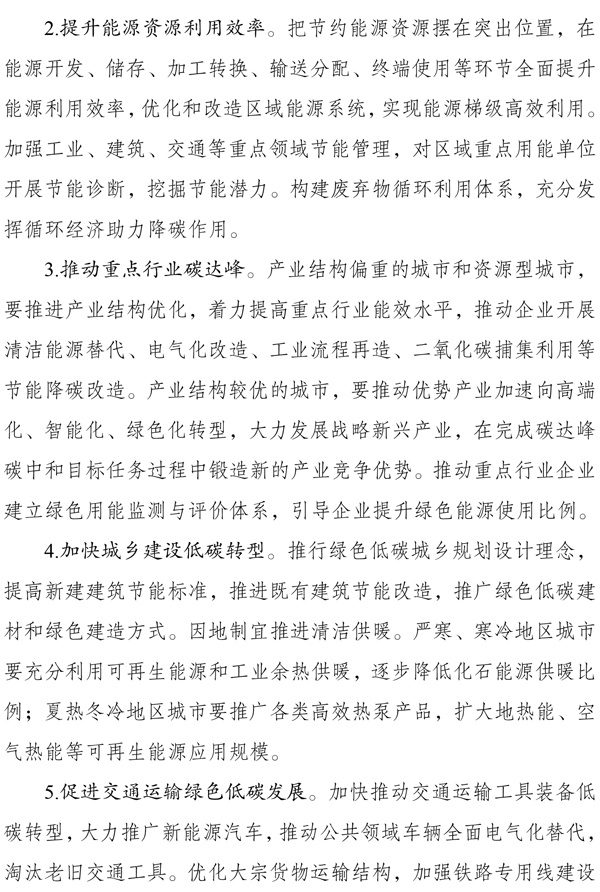 2.提升能源资源利用效率。把节约能源资源摆在突出位置，在能源开发、储存、加工转换、输送分配、终端使用等环节全面提升能源利用效率，优化和改造区域能源系统，实现能源梯级高效利用。加强工业、建筑、交通等重点领域节能管理，对区域重点用能单位开展节能诊断，挖掘节能潜力。构建废弃物循环利用体系，充分发挥循环经济助力降碳作用。

3.推动重点行业碳达峰。产业结构偏重的城市和资源型城市，要推进产业结构优化，着力提高重点行业能效水平，推动企业开展清洁能源替代、电气化改造、工业流程再造、二氧化碳捕集利用等节能降碳改造。产业结构较优的城市，要推动优势产业加速向高端化、智能化、绿色化转型，大力发展战略新兴产业，在完成碳达峰碳中和目标任务过程中锻造新的产业竞争优势。推动重点行业企业建立绿色用能监测与评价体系，引导企业提升绿色能源使用比例。

4.加快城乡建设低碳转型。推行绿色低碳城乡规划设计理念，提高新建建筑节能标准，推进既有建筑节能改造，推广绿色低碳建材和绿色建造方式。因地制宜推进清洁供暖。严寒、寒冷地区城市要充分利用可再生能源和工业余热供暖，逐步降低化石能源供暖比例；夏热冬冷地区城市要推广各类高效热泵产品，扩大地热能、空气热能等可再生能源应用规模。

5.促进交通运输绿色低碳发展。加快推动交通运输工具装备低碳转型，大力推广新能源汽车，推动公共领域车辆全面电气化替代，淘汰老旧交通工具。优化大宗货物运输结构，加强铁路专用线建设